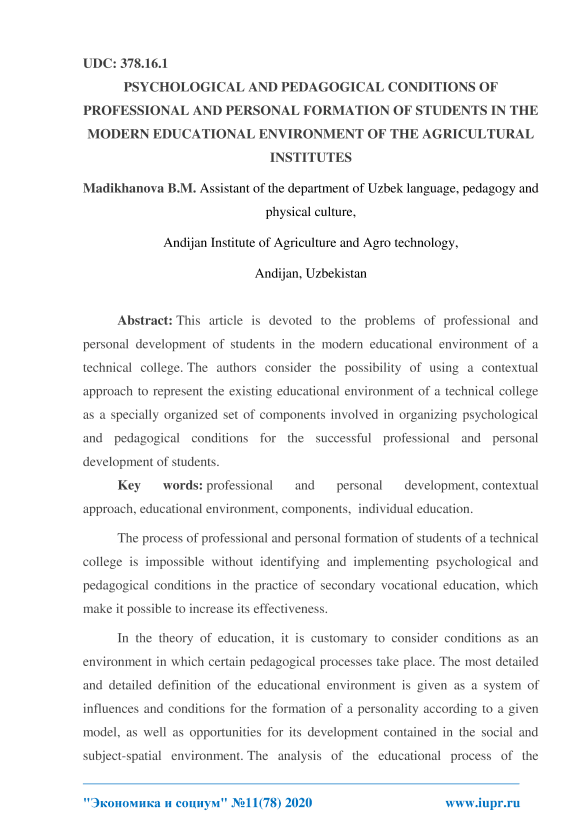 UDC: 378.16.1

PSYCHOLOGICAL AND PEDAGOGICAL CONDITIONS OF PROFESSIONAL AND PERSONAL FORMATION OF STUDENTS IN THE MODERN EDUCATIONAL ENVIRONMENT OF THE AGRICULTURAL INSTITUTES

Madikhanova B.M. Assistant of the department of Uzbek language, pedagogy and physical culture,

Andijan Institute of Agriculture and Agro technology,

Andijan, Uzbekistan

Abstract: This article is devoted to the problems of professional and personal development of students in the modern educational environment of a technical college. The authors consider the possibility of using a contextual approach to represent the existing educational environment of a technical college as a specially organized set of components involved in organizing psychological and pedagogical conditions for the successful professional and personal development of students.

Key words: professional and personal development, contextual approach, educational environment, components, individual education.

The process of professional and personal formation of students of a technical college is impossible without identifying and implementing psychological and pedagogical conditions in the practice of secondary vocational education, which make it possible to increase its effectiveness.

In the theory of education, it is customary to consider conditions as an environment in which certain pedagogical processes take place. The most detailed and detailed definition of the educational environment is given as a system of influences and conditions for the formation of a personality according to a given model, as well as opportunities for its development contained in the social and subject-spatial environment. The analysis of the educational process of the

"Экономика и социум" №11(78) 2020 www.iupr.ru